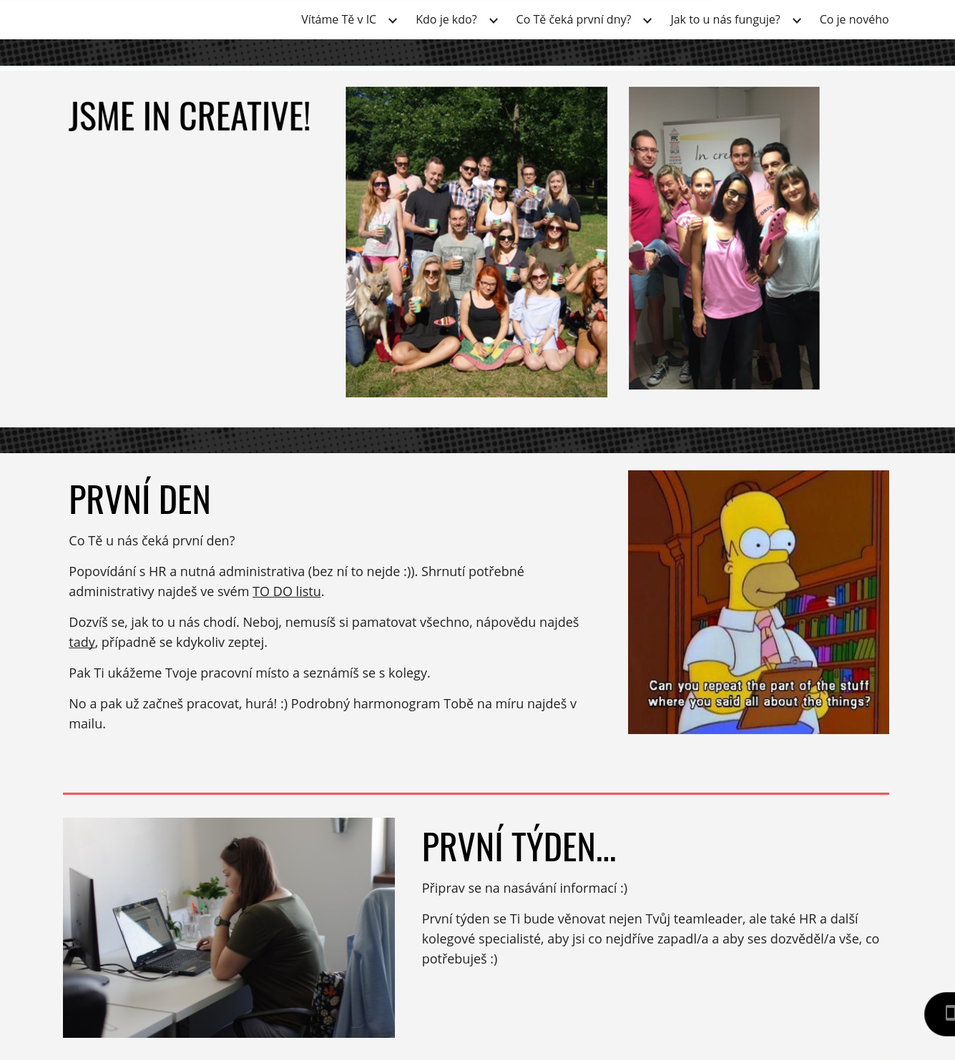 Vítáme Tě v IC Kdo je kdo? Co Tě čeká první dny? Jak to u nás funguje? Co je nového

JSME IN CREATIVE!

In cre

PRVNÍ DEN

Co Tě u nás čeká první den?

Popovídání s HR a nutná administrativa (bez ní to nejde :)). Shrnutí potřebné administrativy najdeš ve svém TO DO listu.

Dozvíš se, jak to u nás chodí. Neboj, nemusíš si pamatovat všechno, nápovědu najdeš tady, případně se kdykoliv zeptej.

Pak Ti ukážeme Tvoje pracovní místo a seznámíš se s kolegy.

No a pak už začneš pracovat, hurá! :) Podrobný harmonogram Tobě na míru najdeš v mailu.

Can you repeat the part of the stuff where you said all about the things?

PRVNÍ TÝDEN...

Připrav se na nasávání informací :)

První týden se Ti bude věnovat nejen Tvůj teamleader, ale také HR a další kolegové specialisté, aby jsi co nejdříve zapadl/a a aby ses dozvěděl/a vše, co potřebuješ :)